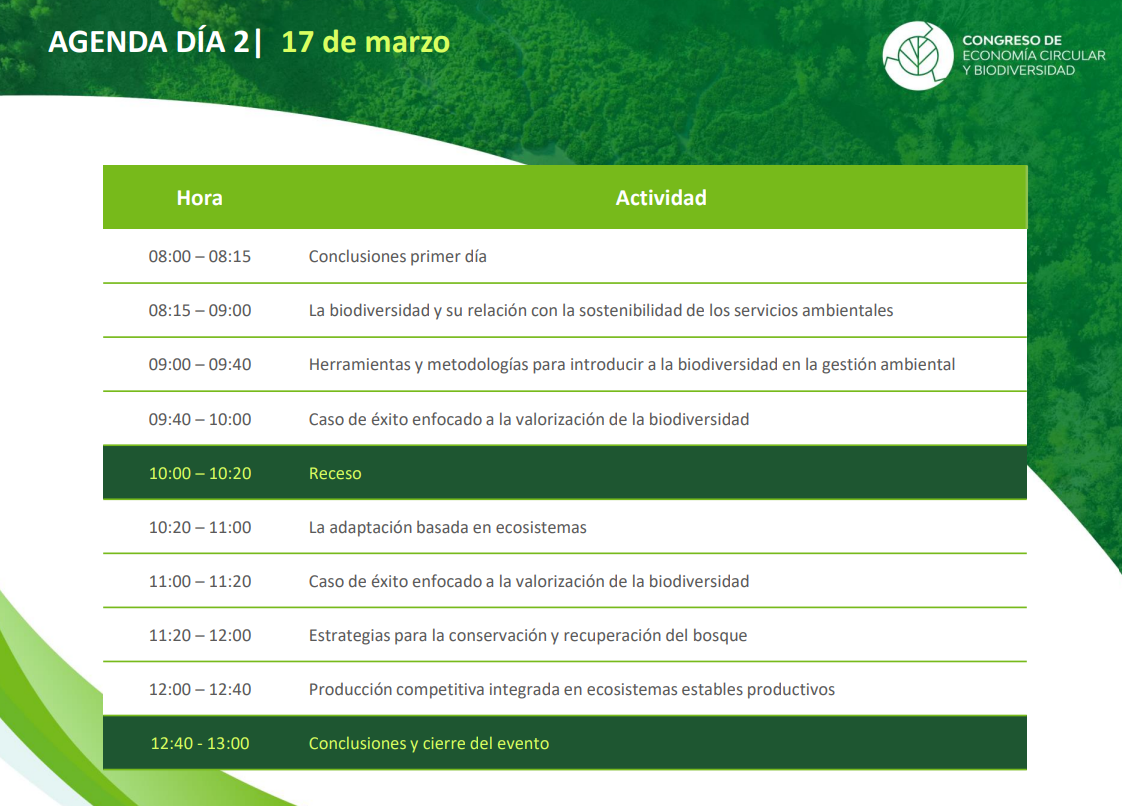 AGENDA DÍA 2| 17 de marzo

CONGRESO DE ECONOMÍA CIRCULAR Y BIODIVERSIDAD

| Hora | Actividad |
|---|---|
| 08:00 – 08:15 | Conclusiones primer día |
| 08:15 – 09:00 | La biodiversidad y su relación con la sostenibilidad de los servicios ambientales |
| 09:00 – 09:40 | Herramientas y metodologías para introducir a la biodiversidad en la gestión ambiental |
| 09:40 – 10:00 | Caso de éxito enfocado a la valorización de la biodiversidad |
| 10:00 – 10:20 | Receso |
| 10:20 – 11:00 | La adaptación basada en ecosistemas |
| 11:00 – 11:20 | Caso de éxito enfocado a la valorización de la biodiversidad |
| 11:20 – 12:00 | Estrategias para la conservación y recuperación del bosque |
| 12:00 – 12:40 | Producción competitiva integrada en ecosistemas estables productivos |
| 12:40 - 13:00 | Conclusiones y cierre del evento |